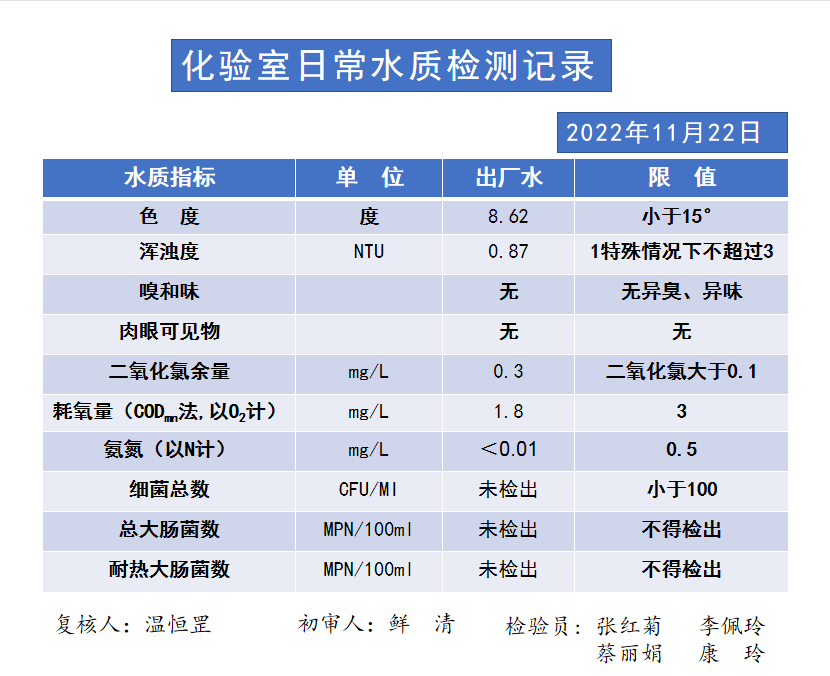 化验室日常水质检测记录

2022年11月22日

| 水质指标 | 单　位 | 出厂水 | 限　值 |
|---|---|---|---|
| 色　度 | 度 | 8.62 | 小于15° |
| 浑浊度 | NTU | 0.87 | 1特殊情况下不超过3 |
| 嗅和味 | | 无 | 无异臭、异味 |
| 肉眼可见物 | | 无 | 无 |
| 二氧化氯余量 | mg/L | 0.3 | 二氧化氯大于0.1 |
| 耗氧量（$COD_{mn}$法，以$O_2$计） | mg/L | 1.8 | 3 |
| 氨氮（以N计） | mg/L | ＜0.01 | 0.5 |
| 细菌总数 | CFU/Ml | 未检出 | 小于100 |
| 总大肠菌数 | MPN/100ml | 未检出 | 不得检出 |
| 耐热大肠菌数 | MPN/100ml | 未检出 | 不得检出 |

复核人：温恒罡　　初审人：鲜　清　　检验员：张红菊　李佩玲
蔡丽娟　康　玲